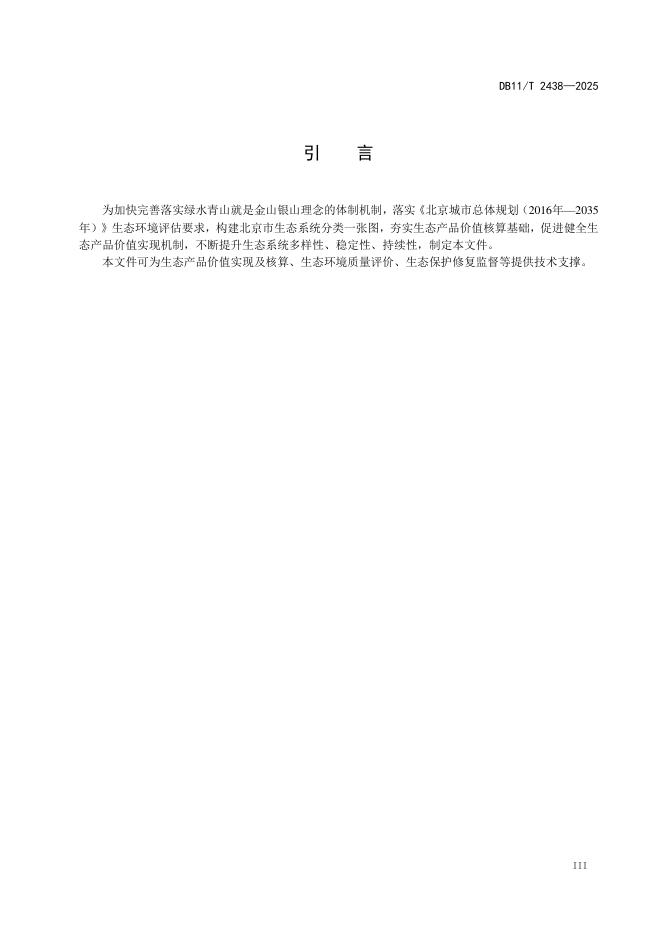 DB11/T 2438—2025

引　言

为加快完善落实绿水青山就是金山银山理念的体制机制，落实《北京城市总体规划（2016年—2035年）》生态环境评估要求，构建北京市生态系统分类一张图，夯实生态产品价值核算基础，促进健全生态产品价值实现机制，不断提升生态系统多样性、稳定性、持续性，制定本文件。

本文件可为生态产品价值实现及核算、生态环境质量评价、生态保护修复监督等提供技术支撑。

III